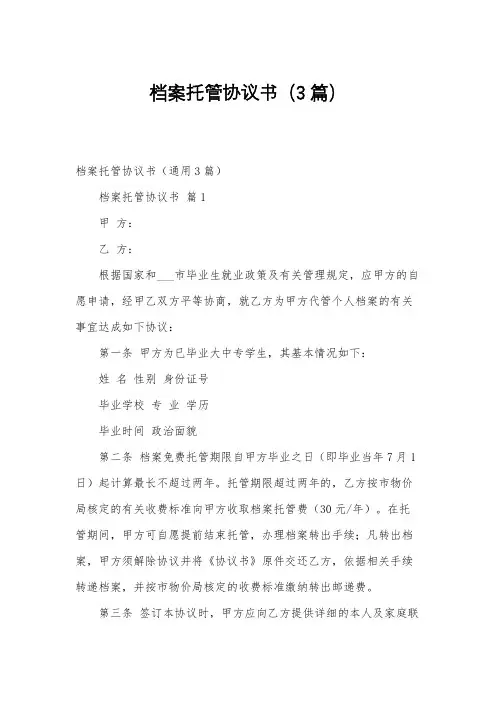 档案托管协议书（3篇）

档案托管协议书（通用3篇）

档案托管协议书 篇1

甲 方：

乙 方：

根据国家和___市毕业生就业政策及有关管理规定，应甲方的自愿申请，经甲乙双方平等协商，就乙方为甲方代管个人档案的有关事宜达成如下协议：

第一条 甲方为已毕业大中专学生，其基本情况如下：

姓 名 性别 身份证号

毕业学校 专 业 学历

毕业时间 政治面貌

第二条 档案免费托管期限自甲方毕业之日（即毕业当年7月1日）起计算最长不超过两年。托管期限超过两年的，乙方按市物价局核定的有关收费标准向甲方收取档案托管费（30元/年）。在托管期间，甲方可自愿提前结束托管，办理档案转出手续；凡转出档案，甲方须解除协议并将《协议书》原件交还乙方，依据相关手续转递档案，并按市物价局核定的收费标准缴纳转出邮递费。

第三条 签订本协议时，甲方应向乙方提供详细的本人及家庭联